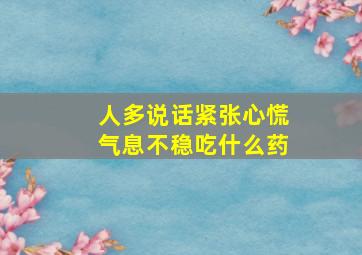 人多说话紧张心慌
气息不稳吃什么药